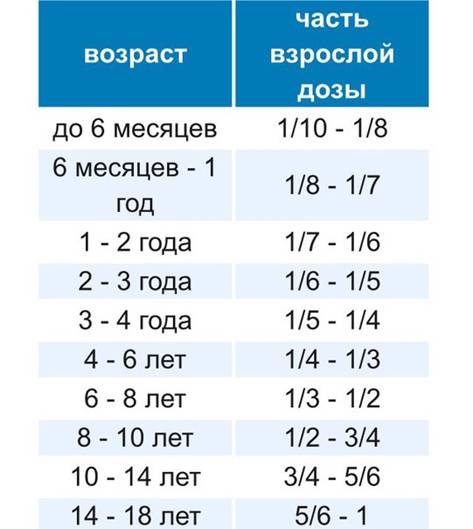 | возраст | часть взрослой дозы |
|---|---|
| до 6 месяцев | 1/10 - 1/8 |
| 6 месяцев - 1 год | 1/8 - 1/7 |
| 1 - 2 года | 1/7 - 1/6 |
| 2 - 3 года | 1/6 - 1/5 |
| 3 - 4 года | 1/5 - 1/4 |
| 4 - 6 лет | 1/4 - 1/3 |
| 6 - 8 лет | 1/3 - 1/2 |
| 8 - 10 лет | 1/2 - 3/4 |
| 10 - 14 лет | 3/4 - 5/6 |
| 14 - 18 лет | 5/6 - 1 |